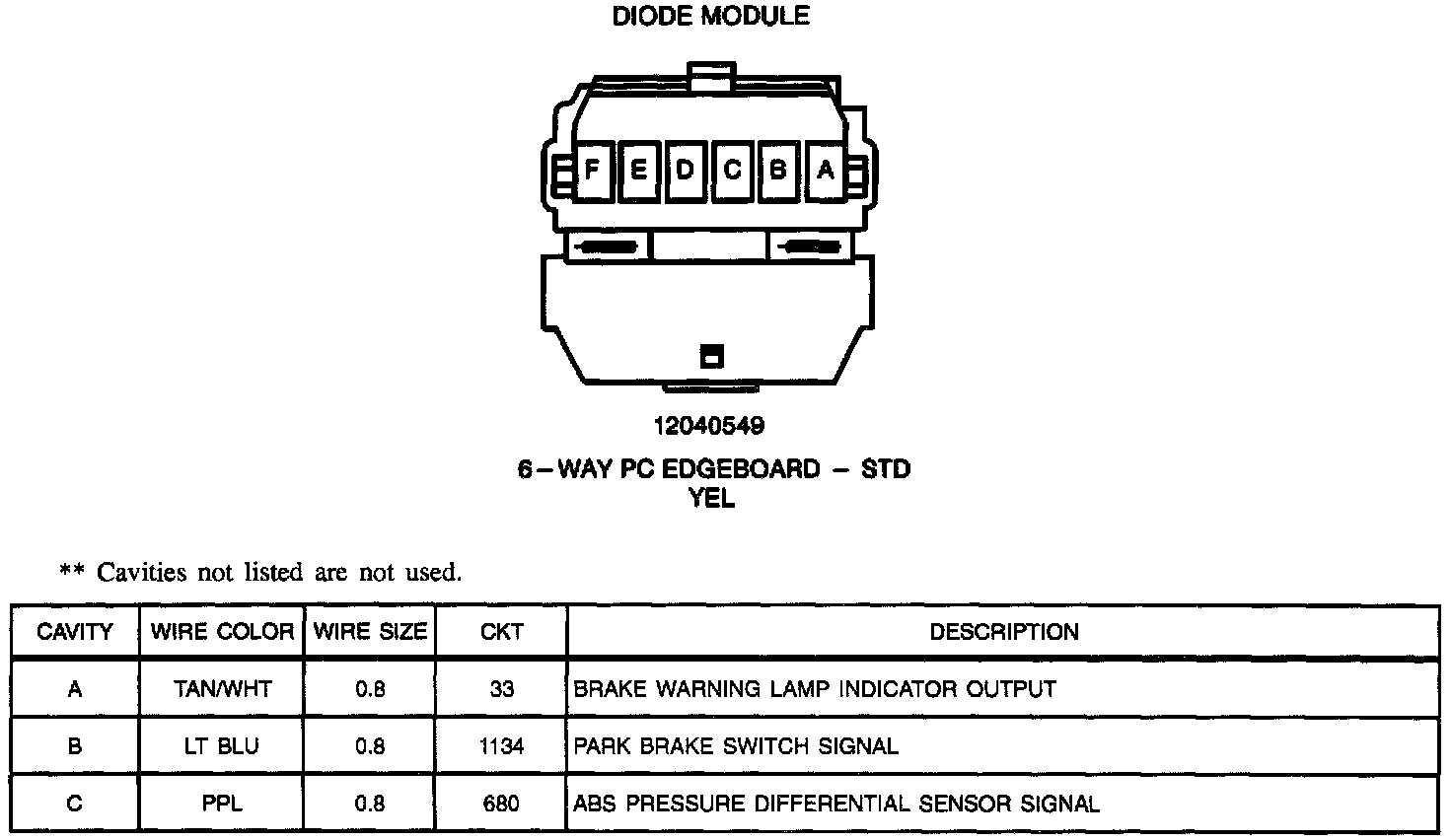 DIODE MODULE

F E D C B A

12040549

6 – WAY PC EDGEBOARD – STD
YEL

** Cavities not listed are not used.

| CAVITY | WIRE COLOR | WIRE SIZE | CKT | DESCRIPTION |
|---|---|---|---|---|
| A | TAN/WHT | 0.8 | 33 | BRAKE WARNING LAMP INDICATOR OUTPUT |
| B | LT BLU | 0.8 | 1134 | PARK BRAKE SWITCH SIGNAL |
| C | PPL | 0.8 | 680 | ABS PRESSURE DIFFERENTIAL SENSOR SIGNAL |